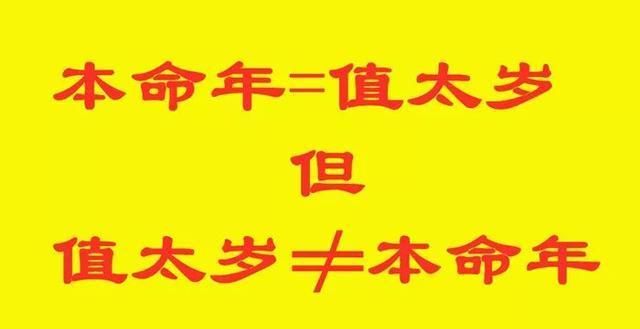 本命年=值太岁

但

值太岁≠本命年